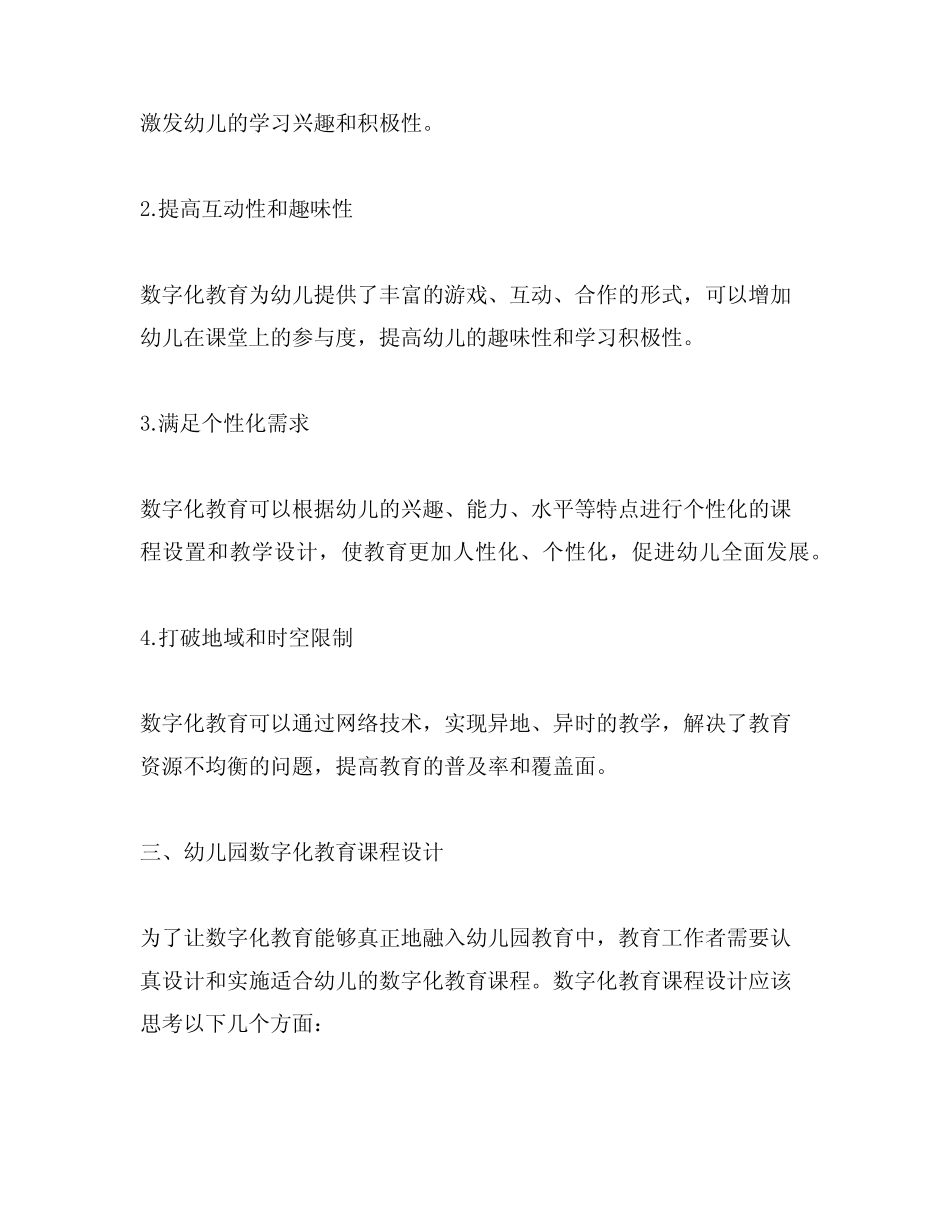 激发幼儿的学习兴趣和积极性。

2.提高互动性和趣味性

数字化教育为幼儿提供了丰富的游戏、互动、合作的形式，可以增加幼儿在课堂上的参与度，提高幼儿的趣味性和学习积极性。

3.满足个性化需求

数字化教育可以根据幼儿的兴趣、能力、水平等特点进行个性化的课程设置和教学设计，使教育更加人性化、个性化，促进幼儿全面发展。

4.打破地域和时空限制

数字化教育可以通过网络技术，实现异地、异时的教学，解决了教育资源不均衡的问题，提高教育的普及率和覆盖面。

三、幼儿园数字化教育课程设计

为了让数字化教育能够真正地融入幼儿园教育中，教育工作者需要认真设计和实施适合幼儿的数字化教育课程。数字化教育课程设计应该思考以下几个方面：